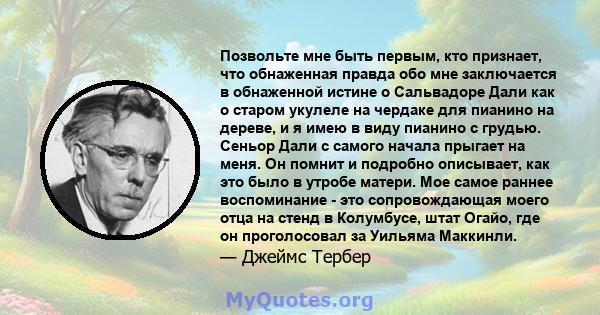 Позвольте мне быть первым, кто признает, что обнаженная правда обо мне заключается в обнаженной истине о Сальвадоре Дали как о старом укулеле на чердаке для пианино на дереве, и я имею в виду пианино с грудью. Сеньор Дали с самого начала прыгает на меня. Он помнит и подробно описывает, как это было в утробе матери. Мое самое раннее воспоминание - это сопровождающая моего отца на стенд в Колумбусе, штат Огайо, где он проголосовал за Уильяма Маккинли.
— Джеймс Тербер

MyQuotes.org